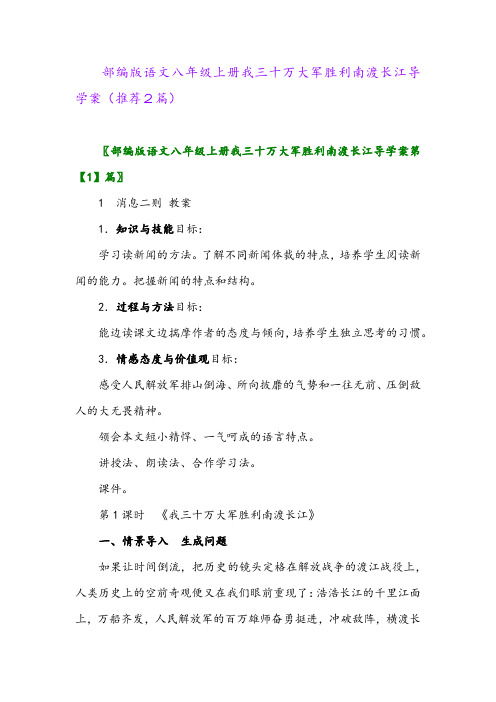 部编版语文八年级上册我三十万大军胜利南渡长江导学案（推荐2篇）

〖部编版语文八年级上册我三十万大军胜利南渡长江导学案第【1】篇〗

1　消息二则 教案

1．知识与技能目标：

学习读新闻的方法。了解不同新闻体裁的特点，培养学生阅读新闻的能力。把握新闻的特点和结构。

2．过程与方法目标：

能边读课文边揣摩作者的态度与倾向，培养学生独立思考的习惯。

3．情感态度与价值观目标：

感受人民解放军排山倒海、所向披靡的气势和一往无前、压倒敌人的大无畏精神。

领会本文短小精悍、一气呵成的语言特点。

讲授法、朗读法、合作学习法。

课件。

第1课时　《我三十万大军胜利南渡长江》

一、情景导入　生成问题

如果让时间倒流，把历史的镜头定格在解放战争的渡江战役上，人类历史上的空前奇观便又在我们眼前重现了：浩浩长江的千里江面上，万船齐发，人民解放军的百万雄师奋勇挺进，冲破敌阵，横渡长